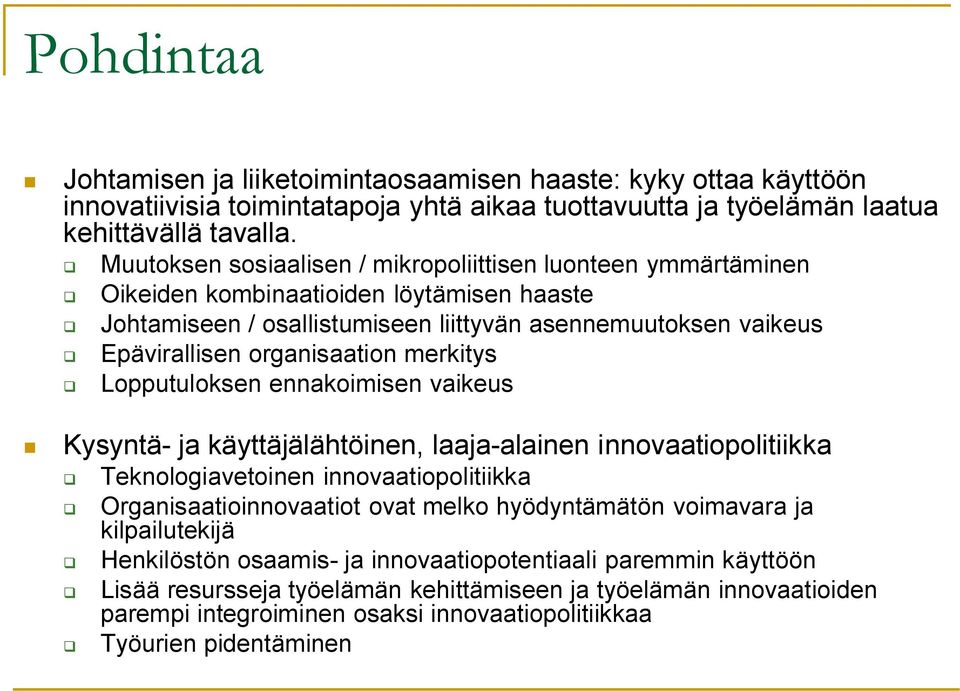 Pohdintaa

Johtamisen ja liiketoimintaosaamisen haaste: kyky ottaa käyttöön innovatiivisia toimintatapoja yhtä aikaa tuottavuutta ja työelämän laatua kehittävällä tavalla.

Muutoksen sosiaalisen / mikropoliittisen luonteen ymmärtäminen

Oikeiden kombinaatioiden löytämisen haaste

Johtamiseen / osallistumiseen liittyvän asennemuutoksen vaikeus

Epävirallisen organisaation merkitys

Lopputuloksen ennakoimisen vaikeus

Kysyntä- ja käyttäjälähtöinen, laaja-alainen innovaatiopolitiikka

Teknologiavetoinen innovaatiopolitiikka

Organisaatioinnovaatiot ovat melko hyödyntämätön voimavara ja kilpailutekijä

Henkilöstön osaamis- ja innovaatiopotentiaali paremmin käyttöön

Lisää resursseja työelämän kehittämiseen ja työelämän innovaatioiden parempi integroiminen osaksi innovaatiopolitiikkaa

Työurien pidentäminen